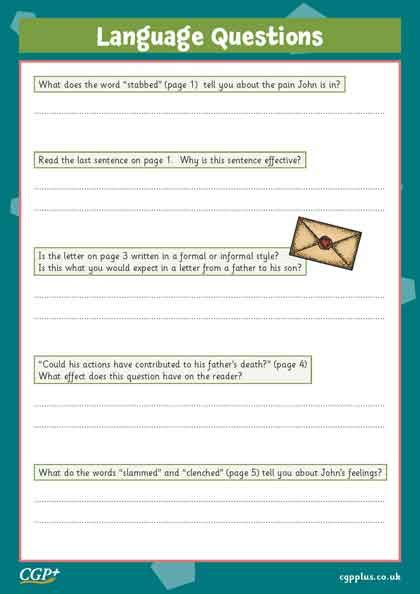 Language Questions

What does the word "stabbed" (page 1) tell you about the pain John is in?

Read the last sentence on page 1. Why is this sentence effective?

Is the letter on page 3 written in a formal or informal style?
Is this what you would expect in a letter from a father to his son?

"Could his actions have contributed to his father's death?" (page 4)
What effect does this question have on the reader?

What do the words "slammed" and "clenched" (page 5) tell you about John's feelings?

CGP+

cgpplus.co.uk